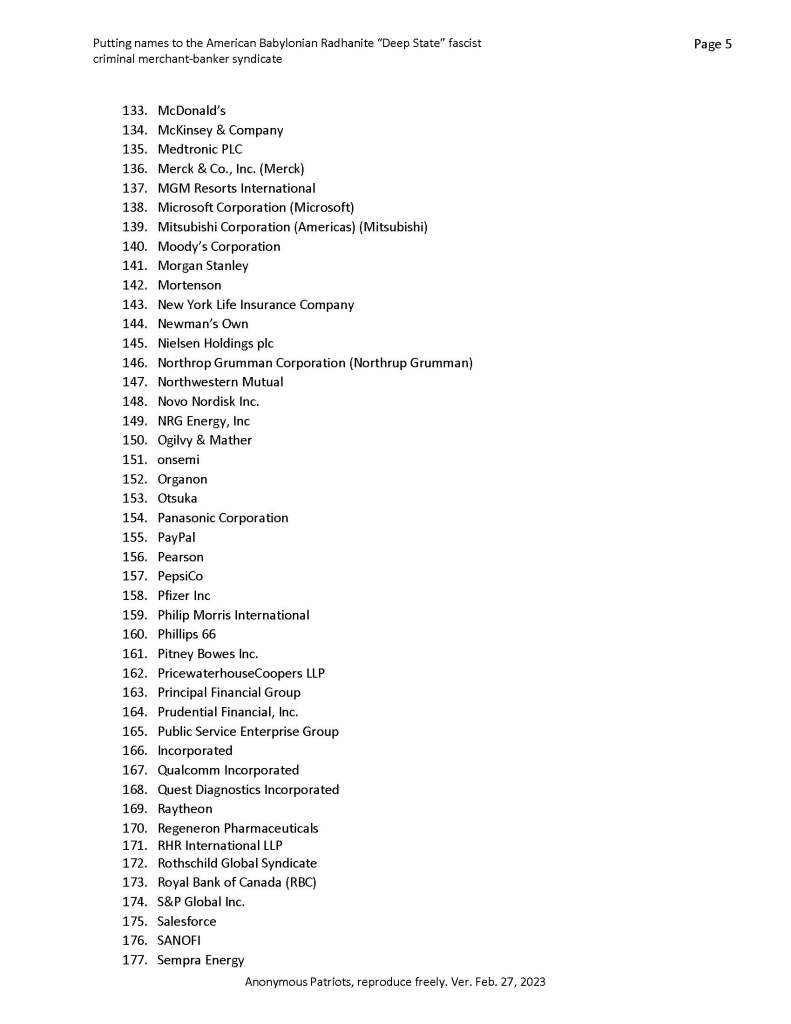 Putting names to the American Babylonian Radhanite "Deep State" fascist criminal merchant-banker syndicate

Page 5

133. McDonald's
134. McKinsey & Company
135. Medtronic PLC
136. Merck & Co., Inc. (Merck)
137. MGM Resorts International
138. Microsoft Corporation (Microsoft)
139. Mitsubishi Corporation (Americas) (Mitsubishi)
140. Moody's Corporation
141. Morgan Stanley
142. Mortenson
143. New York Life Insurance Company
144. Newman's Own
145. Nielsen Holdings plc
146. Northrop Grumman Corporation (Northrup Grumman)
147. Northwestern Mutual
148. Novo Nordisk Inc.
149. NRG Energy, Inc
150. Ogilvy & Mather
151. onsemi
152. Organon
153. Otsuka
154. Panasonic Corporation
155. PayPal
156. Pearson
157. PepsiCo
158. Pfizer Inc
159. Philip Morris International
160. Phillips 66
161. Pitney Bowes Inc.
162. PricewaterhouseCoopers LLP
163. Principal Financial Group
164. Prudential Financial, Inc.
165. Public Service Enterprise Group
166. Incorporated
167. Qualcomm Incorporated
168. Quest Diagnostics Incorporated
169. Raytheon
170. Regeneron Pharmaceuticals
171. RHR International LLP
172. Rothschild Global Syndicate
173. Royal Bank of Canada (RBC)
174. S&P Global Inc.
175. Salesforce
176. SANOFI
177. Sempra Energy

Anonymous Patriots, reproduce freely. Ver. Feb. 27, 2023